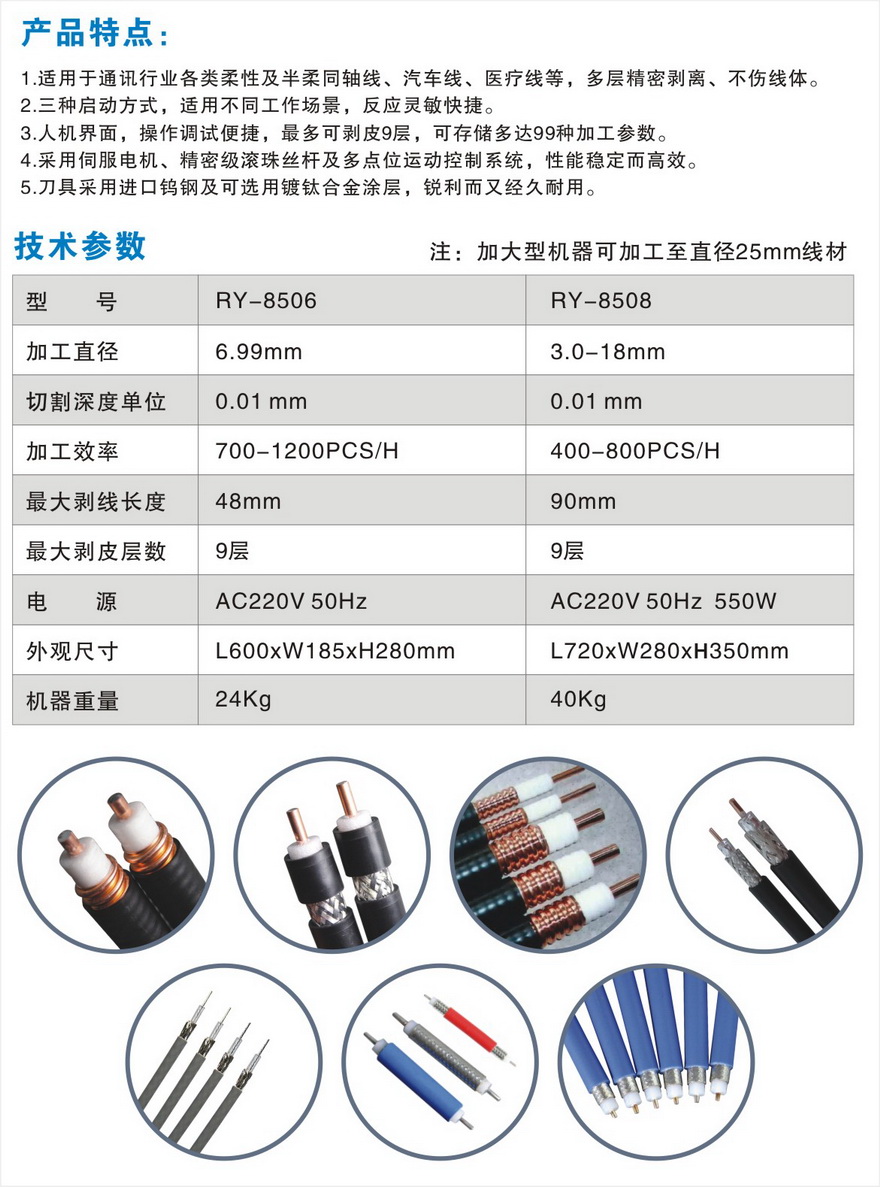 产品特点:

1.适用于通讯行业各类柔性及半柔同轴线、汽车线、医疗线等，多层精密剥离、不伤线体。
2.三种启动方式，适用不同工作场景，反应灵敏快捷。
3.人机界面，操作调试便捷，最多可剥皮9层，可存储多达99种加工参数。
4.采用伺服电机、精密级滚珠丝杆及多点位运动控制系统，性能稳定而高效。
5.刀具采用进口钨钢及可选用镀钛合金涂层，锐利而又经久耐用。

技术参数

注：加大型机器可加工至直径25mm线材

| 型 号 | RY-8506 | RY-8508 |
|---|---|---|
| 加工直径 | 6.99mm | 3.0-18mm |
| 切割深度单位 | 0.01 mm | 0.01 mm |
| 加工效率 | 700-1200PCS/H | 400-800PCS/H |
| 最大剥线长度 | 48mm | 90mm |
| 最大剥皮层数 | 9层 | 9层 |
| 电 源 | AC220V 50Hz | AC220V 50Hz 550W |
| 外观尺寸 | L600xW185xH280mm | L720xW280xH350mm |
| 机器重量 | 24Kg | 40Kg |